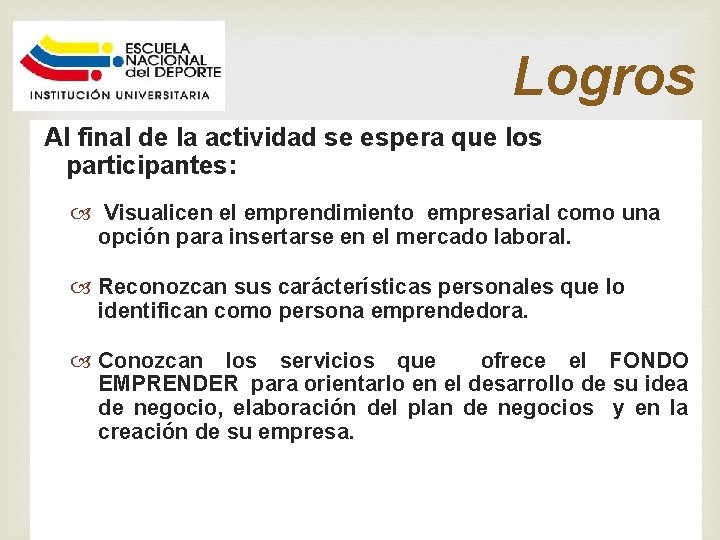 ESCUELA NACIONAL del DEPORTE
INSTITUCIÓN UNIVERSITARIA

Logros

Al final de la actividad se espera que los participantes:

Visualicen el emprendimiento empresarial como una opción para insertarse en el mercado laboral.

Reconozcan sus carácterísticas personales que lo identifican como persona emprendedora.

Conozcan los servicios que ofrece el FONDO EMPRENDER para orientarlo en el desarrollo de su idea de negocio, elaboración del plan de negocios y en la creación de su empresa.